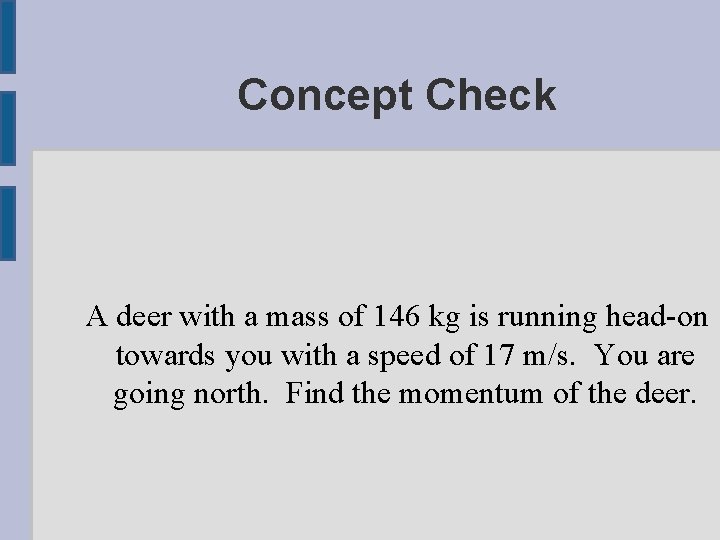 Concept Check

A deer with a mass of 146 kg is running head-on towards you with a speed of 17 m/s. You are going north. Find the momentum of the deer.